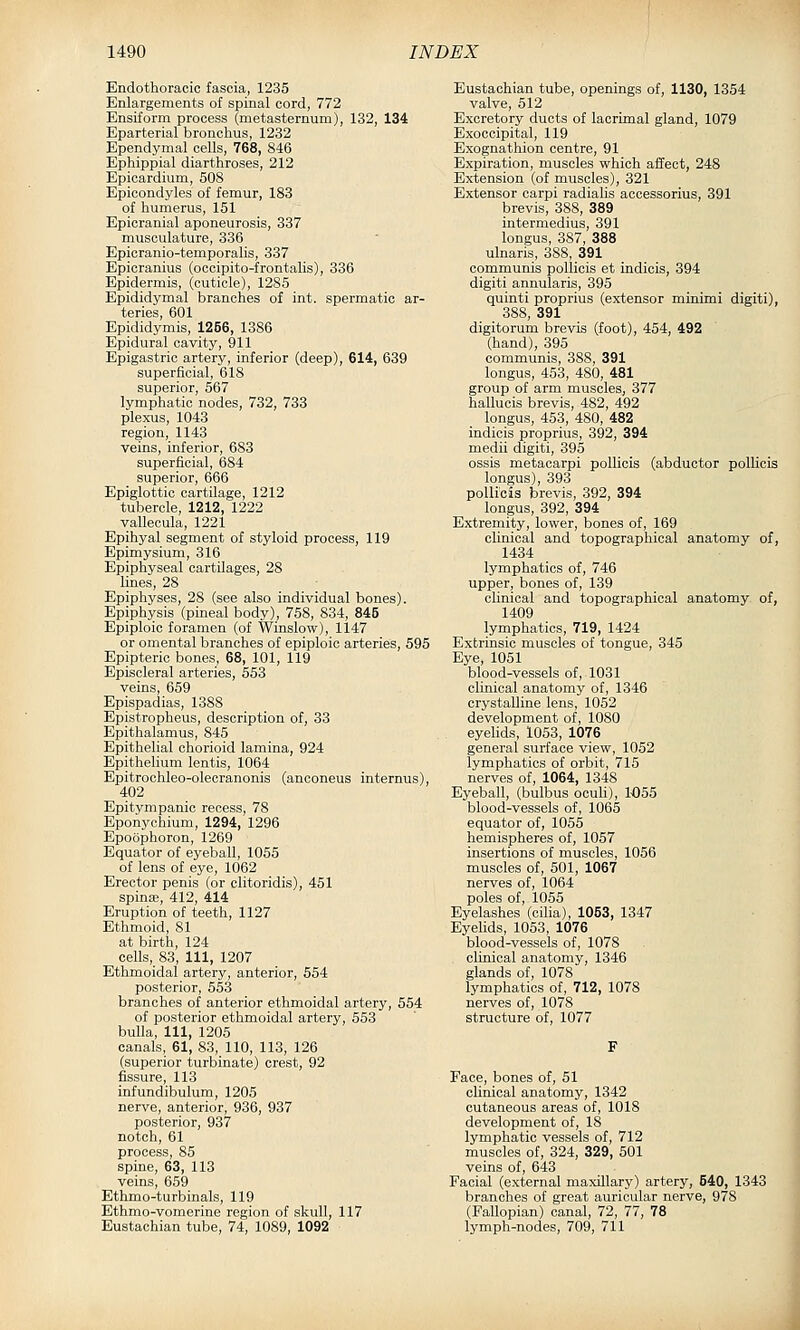 1490 INDEX

Endothoracic fascia, 1235
Enlargements of spinal cord, 772
Ensiform process (metasternum), 132, 134
Eparterial bronchus, 1232
Ependymal cells, 768, 846
Ephippial diarthroses, 212
Epicardium, 508
Epicondyles of femur, 183
of humerus, 151
Epicranial aponeurosis, 337
musculature, 336
Epicranio-temporalis, 337
Epicranius (occipito-frontalis), 336
Epidermis, (cuticle), 1285
Epididymal branches of int. spermatic arteries, 601
Epididymis, 1256, 1386
Epidural cavity, 911
Epigastric artery, inferior (deep), 614, 639
superficial, 618
superior, 567
lymphatic nodes, 732, 733
plexus, 1043
region, 1143
veins, inferior, 683
superficial, 684
superior, 666
Epiglottic cartilage, 1212
tubercle, 1212, 1222
vallecula, 1221
Epihyal segment of styloid process, 119
Epimysium, 316
Epiphyseal cartilages, 28
lines, 28
Epiphyses, 28 (see also individual bones).
Epiphysis (pineal body), 758, 834, 845
Epiploic foramen (of Winslow), 1147
or omental branches of epiploic arteries, 595
Epipteric bones, 68, 101, 119
Episcleral arteries, 553
veins, 659
Epispadias, 1388
Epistropheus, description of, 33
Epithalamus, 845
Epithelial chorioid lamina, 924
Epithelium lentis, 1064
Epitrochleo-olecranonis (anconeus internus), 402
Epitympanic recess, 78
Eponychium, 1294, 1296
Epoöphoron, 1269
Equator of eyeball, 1055
of lens of eye, 1062
Erector penis (or clitoridis), 451
spinæ, 412, 414
Eruption of teeth, 1127
Ethmoid, 81
at birth, 124
cells, 83, 111, 1207
Ethmoidal artery, anterior, 554
posterior, 553
branches of anterior ethmoidal artery, 554
of posterior ethmoidal artery, 553
bulla, 111, 1205
canals, 61, 83, 110, 113, 126
(superior turbinate) crest, 92
fissure, 113
infundibulum, 1205
nerve, anterior, 936, 937
posterior, 937
notch, 61
process, 85
spine, 63, 113
veins, 659
Ethmo-turbinals, 119
Ethmo-vomerine region of skull, 117
Eustachian tube, 74, 1089, 1092

Eustachian tube, openings of, 1130, 1354
valve, 512
Excretory ducts of lacrimal gland, 1079
Exoccipital, 119
Exognathion centre, 91
Expiration, muscles which affect, 248
Extension (of muscles), 321
Extensor carpi radialis accessorius, 391
brevis, 388, 389
intermedius, 391
longus, 387, 388
ulnaris, 388, 391
communis pollicis et indicis, 394
digiti annularis, 395
quinti proprius (extensor minimi digiti), 388, 391
digitorum brevis (foot), 454, 492
(hand), 395
communis, 388, 391
longus, 453, 480, 481
group of arm muscles, 377
hallucis brevis, 482, 492
longus, 453, 480, 482
indicis proprius, 392, 394
medii digiti, 395
ossis metacarpi pollicis (abductor pollicis longus), 393
pollicis brevis, 392, 394
longus, 392, 394
Extremity, lower, bones of, 169
clinical and topographical anatomy of, 1434
lymphatics of, 746
upper, bones of, 139
clinical and topographical anatomy of, 1409
lymphatics, 719, 1424
Extrinsic muscles of tongue, 345
Eye, 1051
blood-vessels of, 1031
clinical anatomy of, 1346
crystalline lens, 1052
development of, 1080
eyelids, 1053, 1076
general surface view, 1052
lymphatics of orbit, 715
nerves of, 1064, 1348
Eyeball, (bulbus oculi), 1055
blood-vessels of, 1065
equator of, 1055
hemispheres of, 1057
insertions of muscles, 1056
muscles of, 501, 1067
nerves of, 1064
poles of, 1055
Eyelashes (cilia), 1053, 1347
Eyelids, 1053, 1076
blood-vessels of, 1078
clinical anatomy, 1346
glands of, 1078
lymphatics of, 712, 1078
nerves of, 1078
structure of, 1077

F

Face, bones of, 51
clinical anatomy, 1342
cutaneous areas of, 1018
development of, 18
lymphatic vessels of, 712
muscles of, 324, 329, 501
veins of, 643
Facial (external maxillary) artery, 540, 1343
branches of great auricular nerve, 978
(Fallopian) canal, 72, 77, 78
lymph-nodes, 709, 711